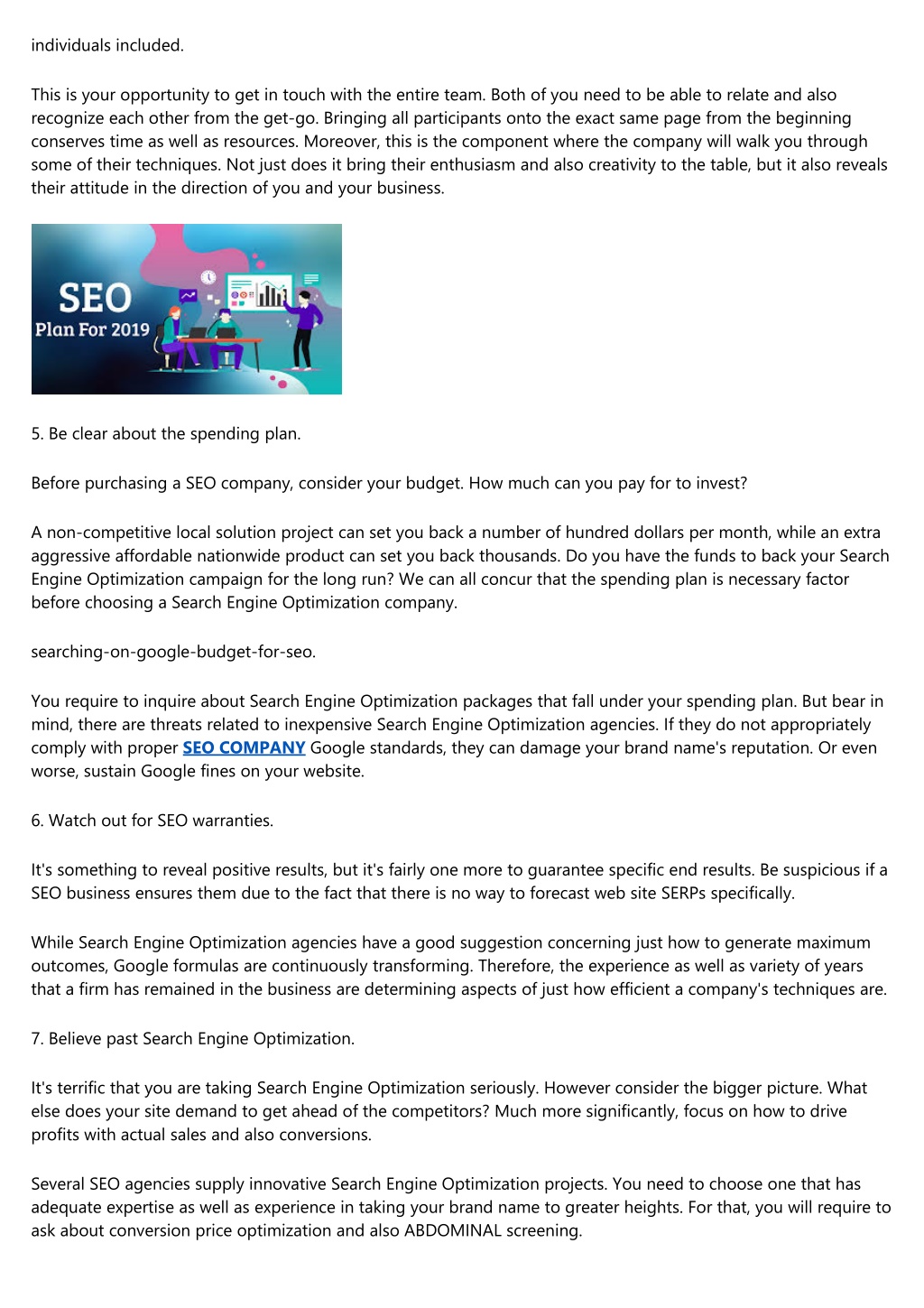 individuals included.

This is your opportunity to get in touch with the entire team. Both of you need to be able to relate and also recognize each other from the get-go. Bringing all participants onto the exact same page from the beginning conserves time as well as resources. Moreover, this is the component where the company will walk you through some of their techniques. Not just does it bring their enthusiasm and also creativity to the table, but it also reveals their attitude in the direction of you and your business.

SEO
Plan For 2019

5. Be clear about the spending plan.

Before purchasing a SEO company, consider your budget. How much can you pay for to invest?

A non-competitive local solution project can set you back a number of hundred dollars per month, while an extra aggressive affordable nationwide product can set you back thousands. Do you have the funds to back your Search Engine Optimization campaign for the long run? We can all concur that the spending plan is necessary factor before choosing a Search Engine Optimization company.

searching-on-google-budget-for-seo.

You require to inquire about Search Engine Optimization packages that fall under your spending plan. But bear in mind, there are threats related to inexpensive Search Engine Optimization agencies. If they do not appropriately comply with proper SEO COMPANY Google standards, they can damage your brand name's reputation. Or even worse, sustain Google fines on your website.

6. Watch out for SEO warranties.

It's something to reveal positive results, but it's fairly one more to guarantee specific end results. Be suspicious if a SEO business ensures them due to the fact that there is no way to forecast web site SERPs specifically.

While Search Engine Optimization agencies have a good suggestion concerning just how to generate maximum outcomes, Google formulas are continuously transforming. Therefore, the experience as well as variety of years that a firm has remained in the business are determining aspects of just how efficient a company's techniques are.

7. Believe past Search Engine Optimization.

It's terrific that you are taking Search Engine Optimization seriously. However consider the bigger picture. What else does your site demand to get ahead of the competitors? Much more significantly, focus on how to drive profits with actual sales and also conversions.

Several SEO agencies supply innovative Search Engine Optimization projects. You need to choose one that has adequate expertise as well as experience in taking your brand name to greater heights. For that, you will require to ask about conversion price optimization and also ABDOMINAL screening.